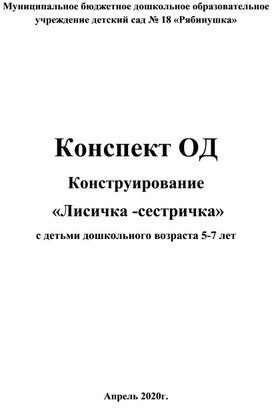 Муниципальное бюджетное дошкольное образовательное учреждение детский сад № 18 «Рябинушка»

Конспект ОД

Конструирование

«Лисичка -сестричка»

с детьми дошкольного возраста 5-7 лет

Апрель 2020г.